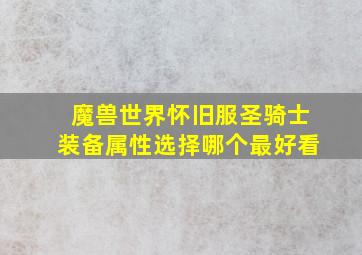 魔兽世界怀旧服圣骑士装备属性选择哪个最好看